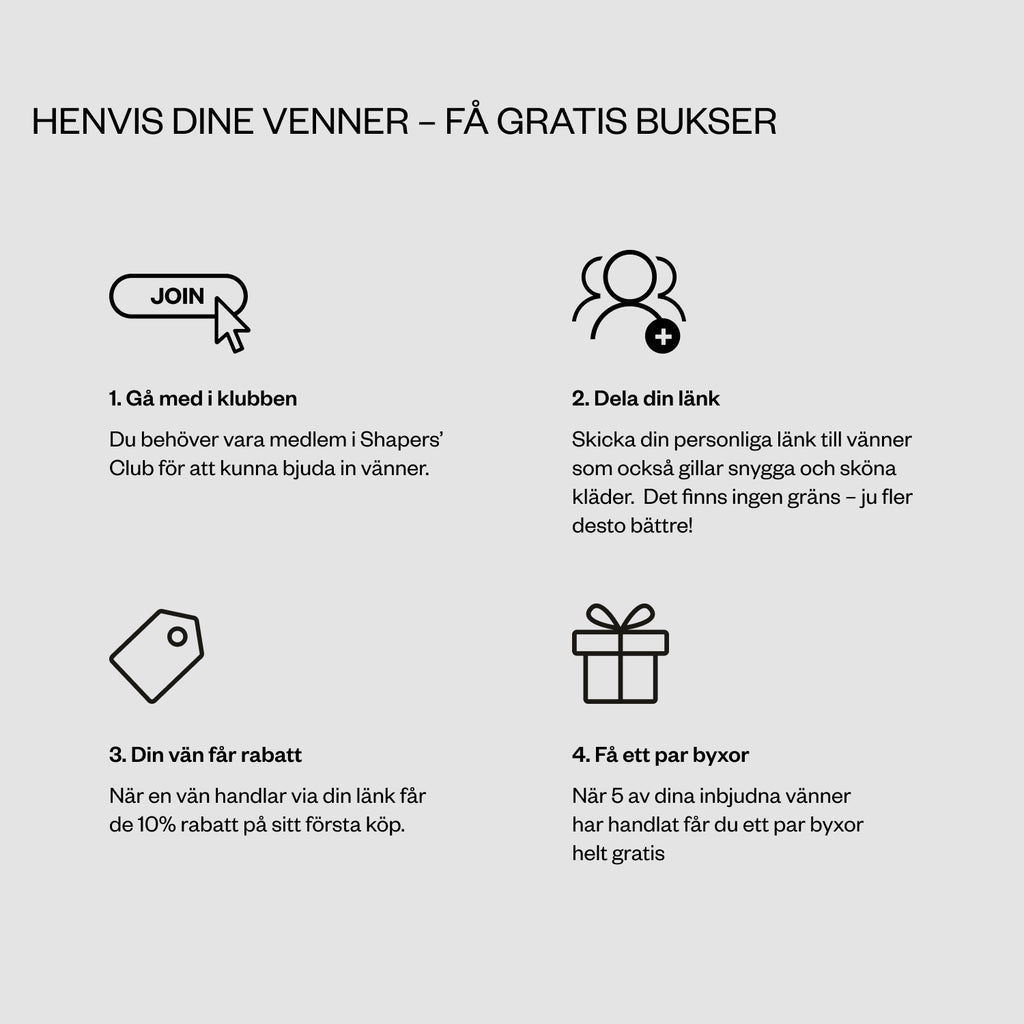 HENVIS DINE VENNER – FÅ GRATIS BUKSER

JOIN

1. Gå med i klubben

Du behöver vara medlem i Shapers' Club för att kunna bjuda in vänner.

2. Dela din länk

Skicka din personliga länk till vänner som också gillar snygga och sköna kläder. Det finns ingen gräns – ju fler desto bättre!

3. Din vän får rabatt

När en vän handlar via din länk får de 10% rabatt på sitt första köp.

4. Få ett par byxor

När 5 av dina inbjudna vänner har handlat får du ett par byxor helt gratis